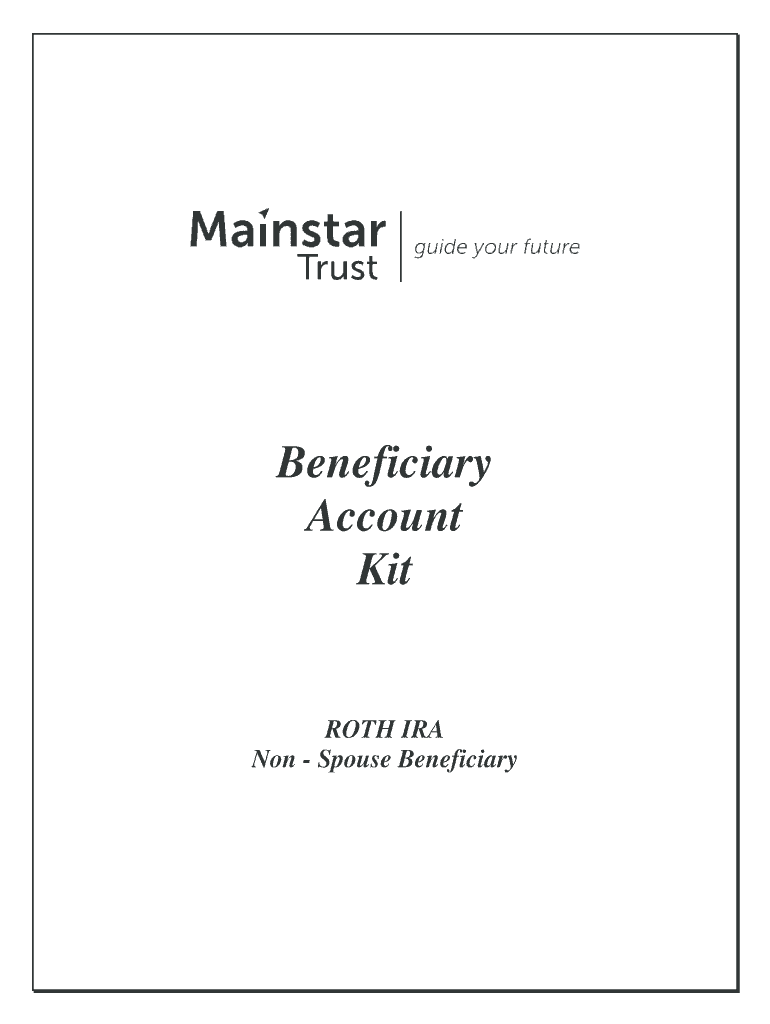 Mainstar Trust
guide your future

Beneficiary
Account
Kit

ROTH IRA
Non - Spouse Beneficiary